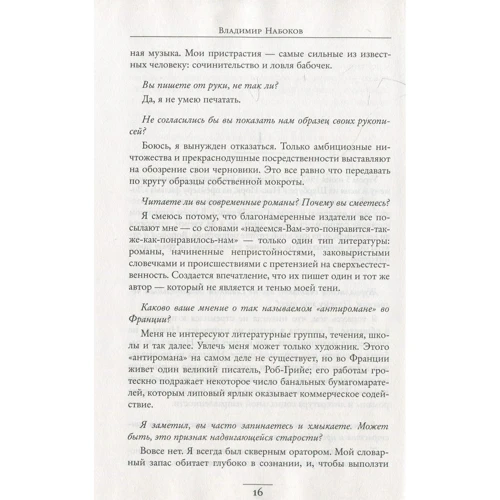 Владимир Набоков

ная музыка. Мои пристрастия — самые сильные из известных человеку: сочинительство и ловля бабочек.

Вы пишете от руки, не так ли?

Да, я не умею печатать.

Не согласились бы вы показать нам образец своих рукописей?

Боюсь, я вынужден отказаться. Только амбициозные ничтожества и прекраснодушные посредственности выставляют на обозрение свои черновики. Это все равно что передавать по кругу образцы собственной мокроты.

Читаете ли вы современные романы? Почему вы смеетесь?

Я смеюсь потому, что благонамеренные издатели все посылают мне — со словами «надеемся-Вам-это-понравится-также-как-понравилось-нам» — только один тип литературы: романы, начиненные непристойностями, заковыристыми словечками и происшествиями с претензией на сверхъестественность. Создается впечатление, что их пишет один и тот же автор — который не является и тенью моей тени.

Каково ваше мнение о так называемом «антиромане» во Франции?

Меня не интересуют литературные группы, течения, школы и так далее. Увлечь меня может только художник. Этого «антиромана» на самом деле не существует, но во Франции живет один великий писатель, Роб-Грийе; его работам гротескно подражает некоторое число банальных бумагомарателей, которым липовый ярлык оказывает коммерческое содействие.

Я заметил, вы часто запинаетесь и хмыкаете. Может быть, это признак надвигающейся старости?

Вовсе нет. Я всегда был скверным оратором. Мой словарный запас обитает глубоко в сознании, и, чтобы выползти

16